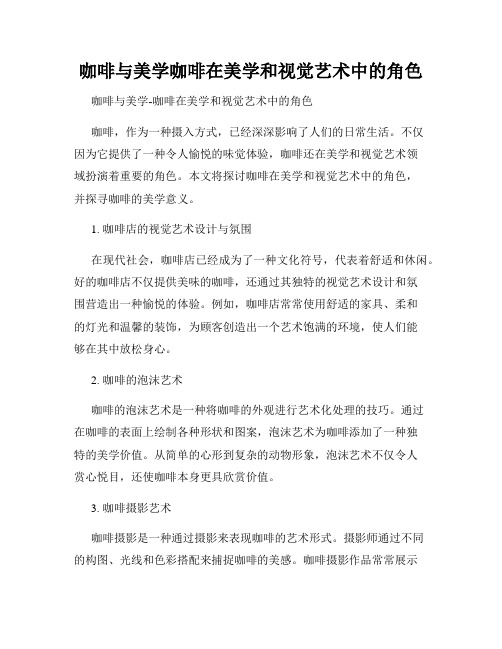 咖啡与美学咖啡在美学和视觉艺术中的角色

咖啡与美学-咖啡在美学和视觉艺术中的角色

咖啡，作为一种摄入方式，已经深深影响了人们的日常生活。不仅因为它提供了一种令人愉悦的味觉体验，咖啡还在美学和视觉艺术领域扮演着重要的角色。本文将探讨咖啡在美学和视觉艺术中的角色，并探寻咖啡的美学意义。

1. 咖啡店的视觉艺术设计与氛围

在现代社会，咖啡店已经成为了一种文化符号，代表着舒适和休闲。好的咖啡店不仅提供美味的咖啡，还通过其独特的视觉艺术设计和氛围营造出一种愉悦的体验。例如，咖啡店常常使用舒适的家具、柔和的灯光和温馨的装饰，为顾客创造出一个艺术饱满的环境，使人们能够在其中放松身心。

2. 咖啡的泡沫艺术

咖啡的泡沫艺术是一种将咖啡的外观进行艺术化处理的技巧。通过在咖啡的表面上绘制各种形状和图案，泡沫艺术为咖啡添加了一种独特的美学价值。从简单的心形到复杂的动物形象，泡沫艺术不仅令人赏心悦目，还使咖啡本身更具欣赏价值。

3. 咖啡摄影艺术

咖啡摄影是一种通过摄影来表现咖啡的艺术形式。摄影师通过不同的构图、光线和色彩搭配来捕捉咖啡的美感。咖啡摄影作品常常展示